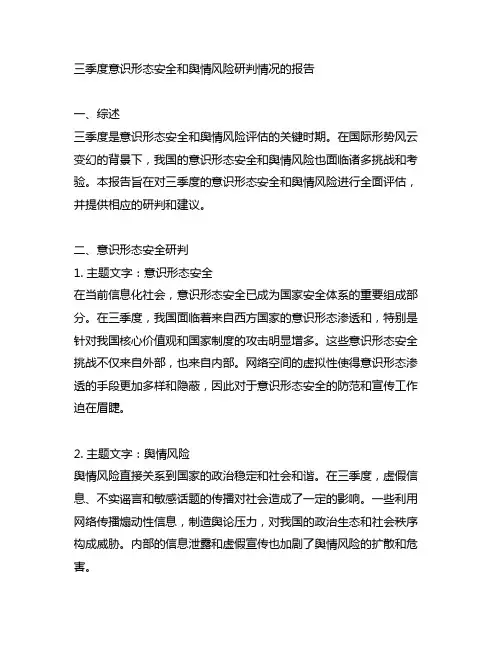 三季度意识形态安全和舆情风险研判情况的报告

一、综述
三季度是意识形态安全和舆情风险评估的关键时期。在国际形势风云变幻的背景下，我国的意识形态安全和舆情风险也面临诸多挑战和考验。本报告旨在对三季度的意识形态安全和舆情风险进行全面评估，并提供相应的研判和建议。

二、意识形态安全研判
1. 主题文字：意识形态安全
在当前信息化社会，意识形态安全已成为国家安全体系的重要组成部分。在三季度，我国面临着来自西方国家的意识形态渗透和，特别是针对我国核心价值观和国家制度的攻击明显增多。这些意识形态安全挑战不仅来自外部，也来自内部。网络空间的虚拟性使得意识形态渗透的手段更加多样和隐蔽，因此对于意识形态安全的防范和宣传工作迫在眉睫。

2. 主题文字：舆情风险
舆情风险直接关系到国家的政治稳定和社会和谐。在三季度，虚假信息、不实谣言和敏感话题的传播对社会造成了一定的影响。一些利用网络传播煽动性信息，制造舆论压力，对我国的政治生态和社会秩序构成威胁。内部的信息泄露和虚假宣传也加剧了舆情风险的扩散和危害。